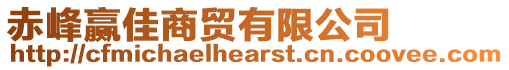 赤峰赢佳商贸有限公司
http://cfmichaelhearst.cn.coovee.com